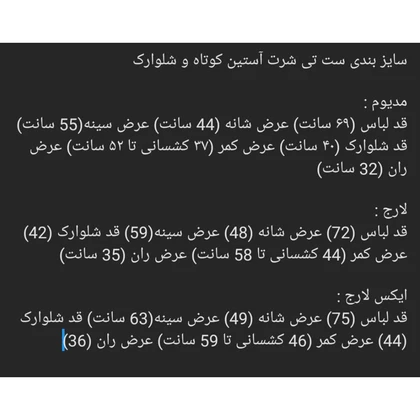 سایز بندی ست تی شرت آستین کوتاه و شلوارک

مدیوم :
قد لباس (۶۹ سانت) عرض شانه (44 سانت) عرض سینه(55 سانت) قد شلوارک (۴۰ سانت) عرض کمر (۳۷ کشسانی تا ۵۲ سانت) عرض ران (32 سانت)

لارج :
قد لباس (72) عرض شانه (48) عرض سینه(59) قد شلوارک (42) عرض کمر (44 کشسانی تا 58 سانت) عرض ران (35 سانت)

ایکس لارج :
قد لباس (75) عرض شانه (49) عرض سینه(63 سانت) قد شلوارک (44) عرض کمر (46 کشسانی تا 59 سانت) عرض ران (36)